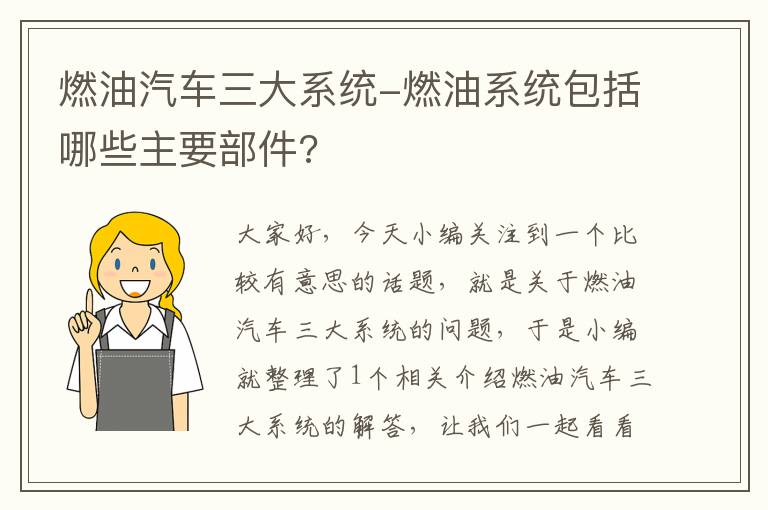 燃油汽车三大系统-燃油系统包括哪些主要部件?

大家好，今天小编关注到一个比较有意思的话题，就是关于燃油汽车三大系统的问题，于是小编就整理了1个相关介绍燃油汽车三大系统的解答，让我们一起看看